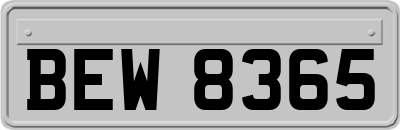 BEW 8365